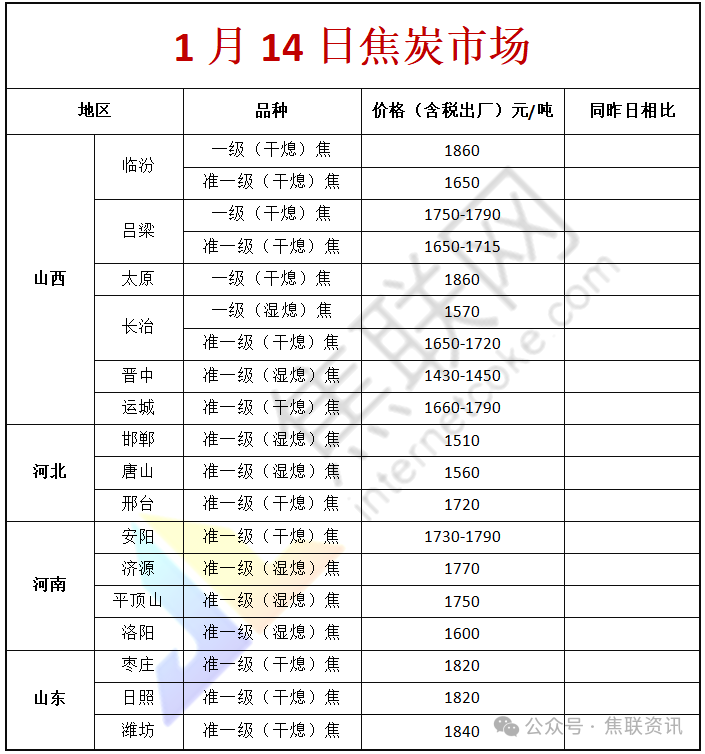 1 月 14 日焦炭市场

| 地区 | | 品种 | 价格（含税出厂）元/吨 | 同昨日相比 |
|---|---|---|---|---|
| 山西 | 临汾 | 一级（干熄）焦 | 1860 | |
| | | 准一级（干熄）焦 | 1650 | |
| | 吕梁 | 一级（干熄）焦 | 1750-1790 | |
| | | 准一级（干熄）焦 | 1650-1715 | |
| | 太原 | 一级（干熄）焦 | 1860 | |
| | 长治 | 一级（湿熄）焦 | 1570 | |
| | | 准一级（干熄）焦 | 1650-1720 | |
| | 晋中 | 准一级（湿熄）焦 | 1430-1450 | |
| | 运城 | 准一级（干熄）焦 | 1660-1790 | |
| 河北 | 邯郸 | 准一级（湿熄）焦 | 1510 | |
| | 唐山 | 准一级（湿熄）焦 | 1560 | |
| | 邢台 | 准一级（干熄）焦 | 1720 | |
| 河南 | 安阳 | 准一级（干熄）焦 | 1730-1790 | |
| | 济源 | 准一级（湿熄）焦 | 1770 | |
| | 平顶山 | 准一级（湿熄）焦 | 1750 | |
| | 洛阳 | 准一级（湿熄）焦 | 1600 | |
| 山东 | 枣庄 | 准一级（干熄）焦 | 1820 | |
| | 日照 | 准一级（干熄）焦 | 1820 | |
| | 潍坊 | 准一级（干熄）焦 | 1840 | |

internetcoke.com

公众号 · 焦联资讯